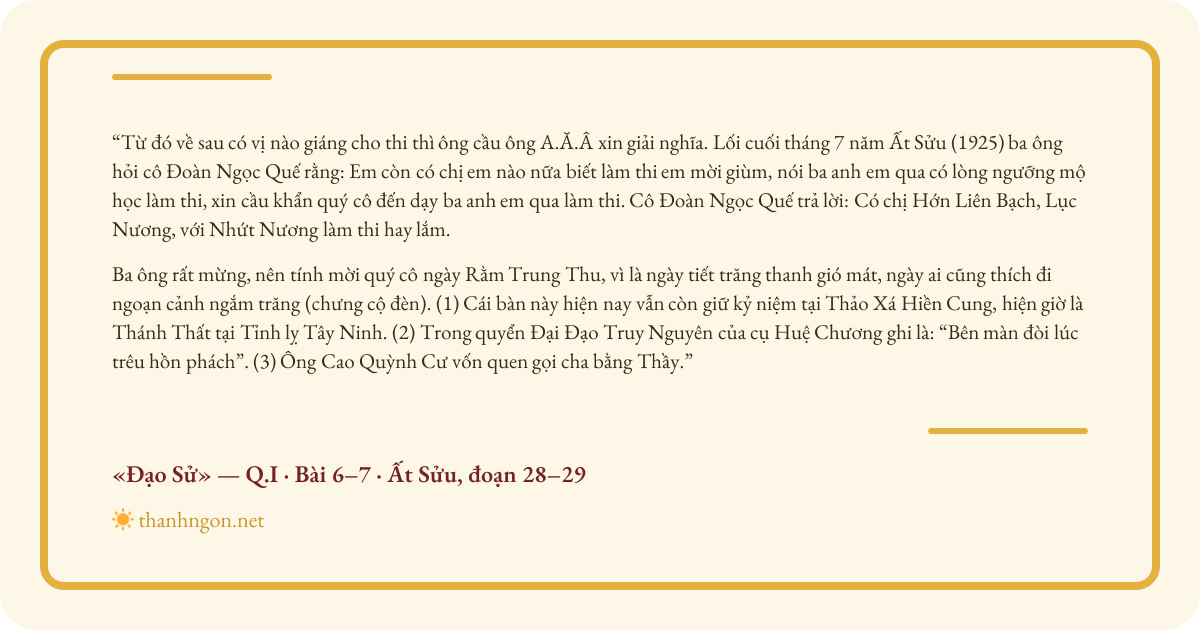 "Từ đó về sau có vị nào giáng cho thi thì ông cầu ông A.Ă.Â xin giải nghĩa. Lối cuối tháng 7 năm Ất Sửu (1925) ba ông hỏi cô Đoàn Ngọc Quế rằng: Em còn có chị em nào nữa biết làm thi em mời giùm, nói ba anh em qua có lòng ngưỡng mộ học làm thi, xin cầu khẩn quý cô đến dạy ba anh em qua làm thi. Cô Đoàn Ngọc Quế trả lời: Có chị Hớn Liên Bạch, Lục Nương, với Nhứt Nương làm thi hay lắm.

Ba ông rất mừng, nên tính mời quý cô ngày Rằm Trung Thu, vì là ngày tiết trăng thanh gió mát, ngày ai cũng thích đi ngoạn cảnh ngắm trăng (chưng cộ đèn). (1) Cái bàn này hiện nay vẫn còn giữ kỷ niệm tại Thảo Xá Hiền Cung, hiện giờ là Thánh Thất tại Tỉnh lỵ Tây Ninh. (2) Trong quyển Đại Đạo Truy Nguyên của cụ Huệ Chương ghi là: "Bên màn đòi lúc trêu hồn phách". (3) Ông Cao Quỳnh Cư vốn quen gọi cha bằng Thầy."

«Đạo Sử» — Q.I · Bài 6–7 · Ất Sửu, đoạn 28–29

thanhngon.net